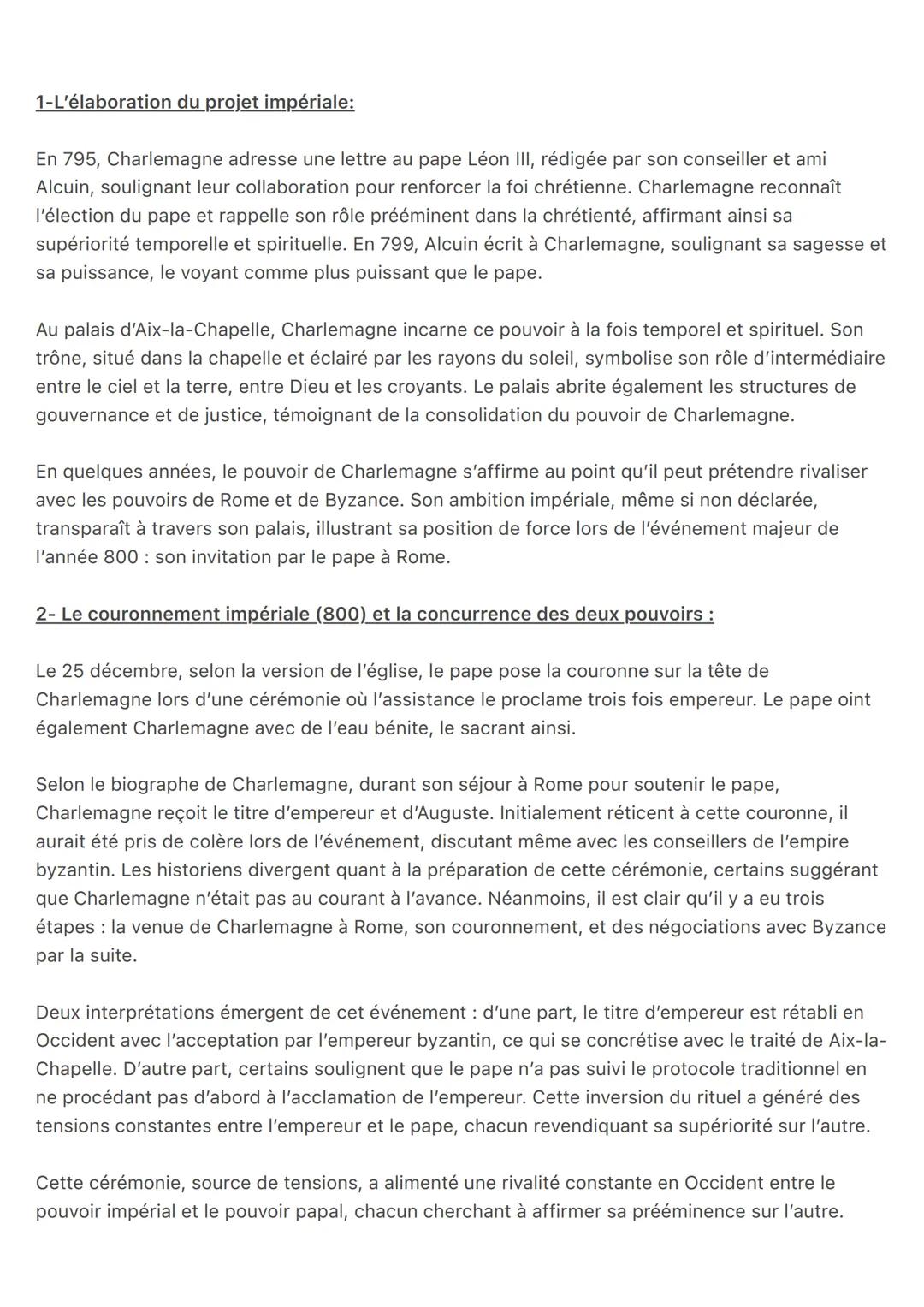 1-L'élaboration du projet impériale:

En 795, Charlemagne adresse une lettre au pape Léon III, rédigée par son conseiller et ami Alcuin, soulignant leur collaboration pour renforcer la foi chrétienne. Charlemagne reconnaît l'élection du pape et rappelle son rôle prééminent dans la chrétienté, affirmant ainsi sa supériorité temporelle et spirituelle. En 799, Alcuin écrit à Charlemagne, soulignant sa sagesse et sa puissance, le voyant comme plus puissant que le pape.

Au palais d'Aix-la-Chapelle, Charlemagne incarne ce pouvoir à la fois temporel et spirituel. Son trône, situé dans la chapelle et éclairé par les rayons du soleil, symbolise son rôle d'intermédiaire entre le ciel et la terre, entre Dieu et les croyants. Le palais abrite également les structures de gouvernance et de justice, témoignant de la consolidation du pouvoir de Charlemagne.

En quelques années, le pouvoir de Charlemagne s'affirme au point qu'il peut prétendre rivaliser avec les pouvoirs de Rome et de Byzance. Son ambition impériale, même si non déclarée, transparaît à travers son palais, illustrant sa position de force lors de l'événement majeur de l'année 800 : son invitation par le pape à Rome.

2- Le couronnement impériale (800) et la concurrence des deux pouvoirs :

Le 25 décembre, selon la version de l'église, le pape pose la couronne sur la tête de Charlemagne lors d'une cérémonie où l'assistance le proclame trois fois empereur. Le pape oint également Charlemagne avec de l'eau bénite, le sacrant ainsi.

Selon le biographe de Charlemagne, durant son séjour à Rome pour soutenir le pape, Charlemagne reçoit le titre d'empereur et d'Auguste. Initialement réticent à cette couronne, il aurait été pris de colère lors de l'événement, discutant même avec les conseillers de l'empire byzantin. Les historiens divergent quant à la préparation de cette cérémonie, certains suggérant que Charlemagne n'était pas au courant à l'avance. Néanmoins, il est clair qu'il y a eu trois étapes : la venue de Charlemagne à Rome, son couronnement, et des négociations avec Byzance par la suite.

Deux interprétations émergent de cet événement : d'une part, le titre d'empereur est rétabli en Occident avec l'acceptation par l'empereur byzantin, ce qui se concrétise avec le traité de Aix-la-Chapelle. D'autre part, certains soulignent que le pape n'a pas suivi le protocole traditionnel en ne procédant pas d'abord à l'acclamation de l'empereur. Cette inversion du rituel a généré des tensions constantes entre l'empereur et le pape, chacun revendiquant sa supériorité sur l'autre.

Cette cérémonie, source de tensions, a alimenté une rivalité constante en Occident entre le pouvoir impérial et le pouvoir papal, chacun cherchant à affirmer sa prééminence sur l'autre.